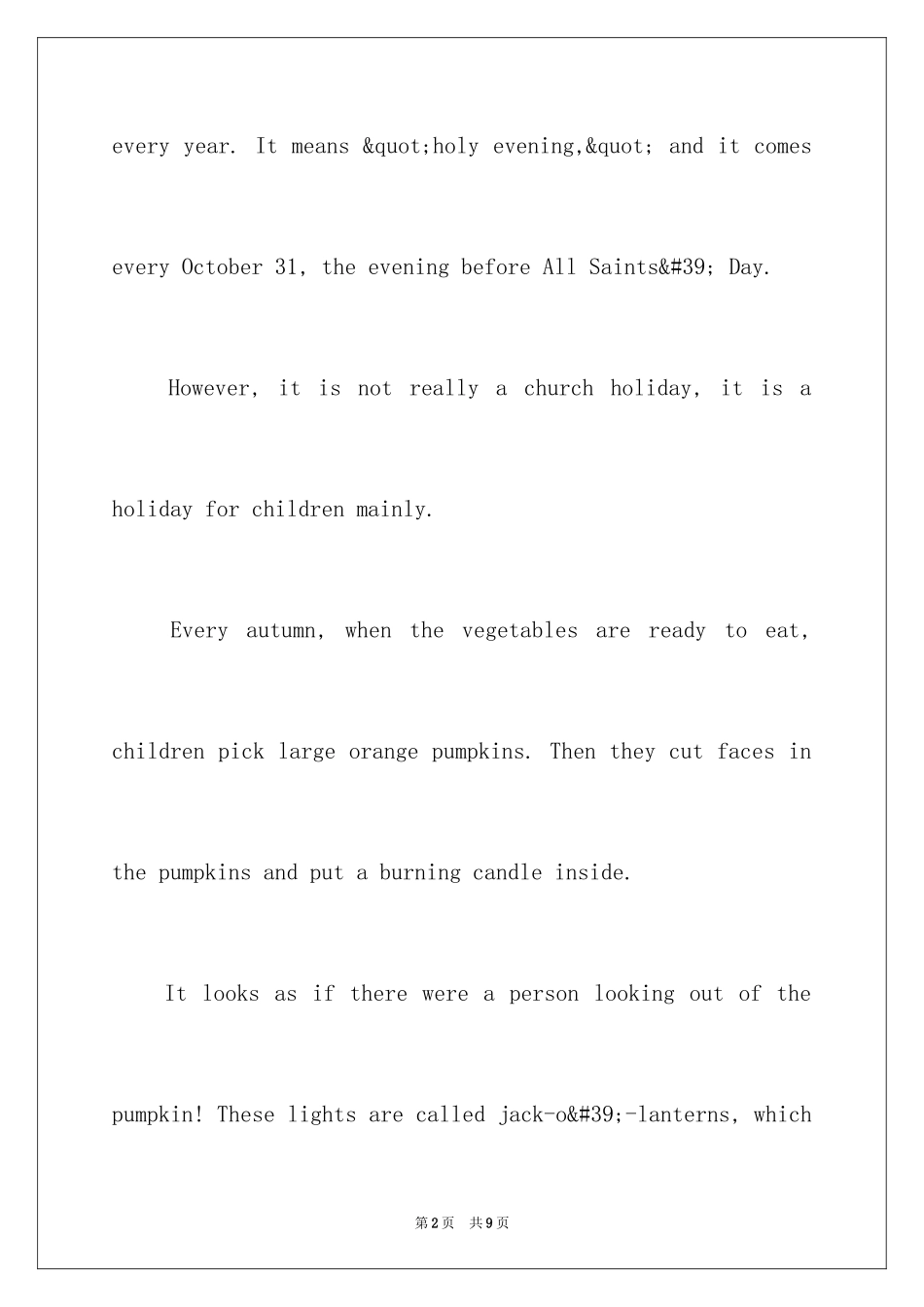 every year. It means &quot;holy evening,&quot; and it comes every October 31, the evening before All Saints&#39; Day.

However, it is not really a church holiday, it is a holiday for children mainly.

Every autumn, when the vegetables are ready to eat, children pick large orange pumpkins. Then they cut faces in the pumpkins and put a burning candle inside.

It looks as if there were a person looking out of the pumpkin! These lights are called jack-o&#39;-lanterns, which

第2页 共9页